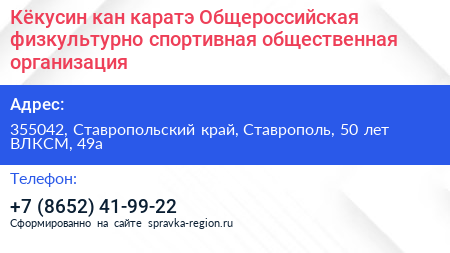 Кёкусин кан каратэ Общероссийская физкультурно спортивная общественная организация

Адрес:

355042, Ставропольский край, Ставрополь, 50 лет ВЛКСМ, 49а

Телефон:

+7 (8652) 41-99-22

Сформированно на сайте spravka-region.ru